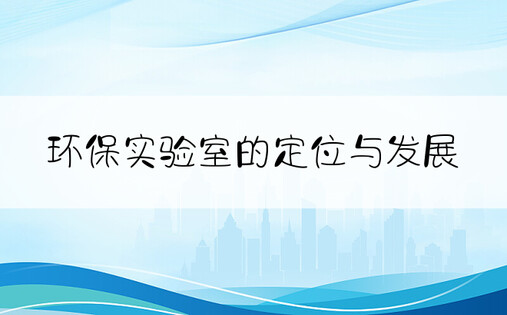 环保实验室的定位与发展